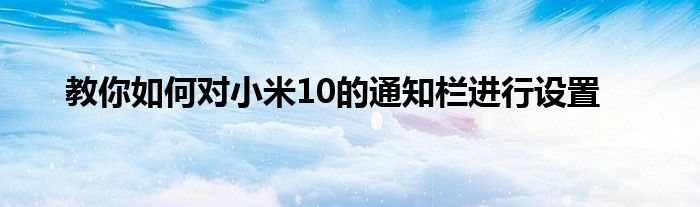 教你如何对小米10的通知栏进行设置